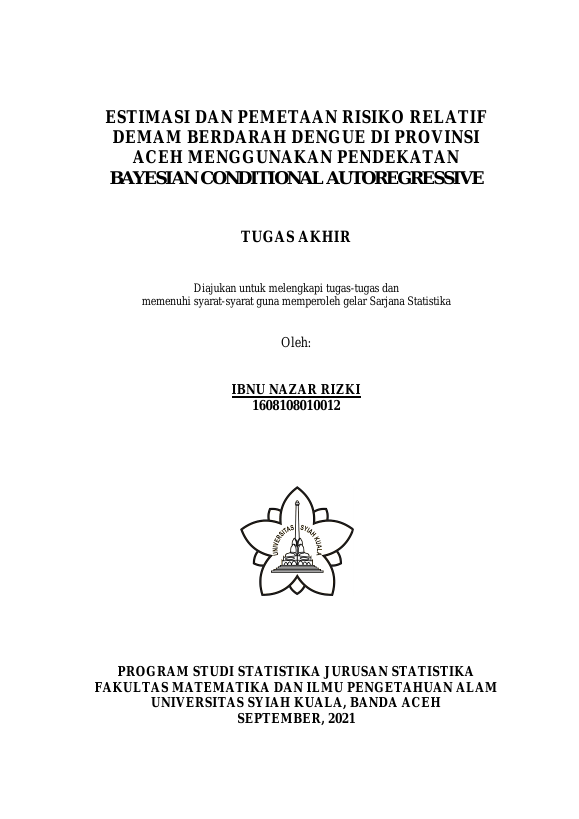 ESTIMASI DAN PEMETAAN RISIKO RELATIF DEMAM BERDARAH DENGUE DI PROVINSI ACEH MENGGUNAKAN PENDEKATAN BAYESIAN CONDITIONAL AUTOREGRESSIVE

TUGAS AKHIR

Diajukan untuk melengkapi tugas-tugas dan memenuhi syarat-syarat guna memperoleh gelar Sarjana Statistika

Oleh:

IBNU NAZAR RIZKI
1608108010012

UNIVERSITAS SYIAH KUALA

PROGRAM STUDI STATISTIKA JURUSAN STATISTIKA
FAKULTAS MATEMATIKA DAN ILMU PENGETAHUAN ALAM
UNIVERSITAS SYIAH KUALA, BANDA ACEH
SEPTEMBER, 2021